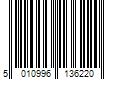 5 010996 136220